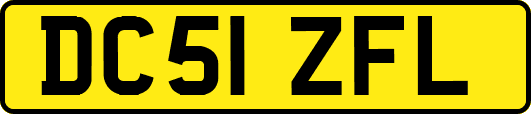 DC51 ZFL